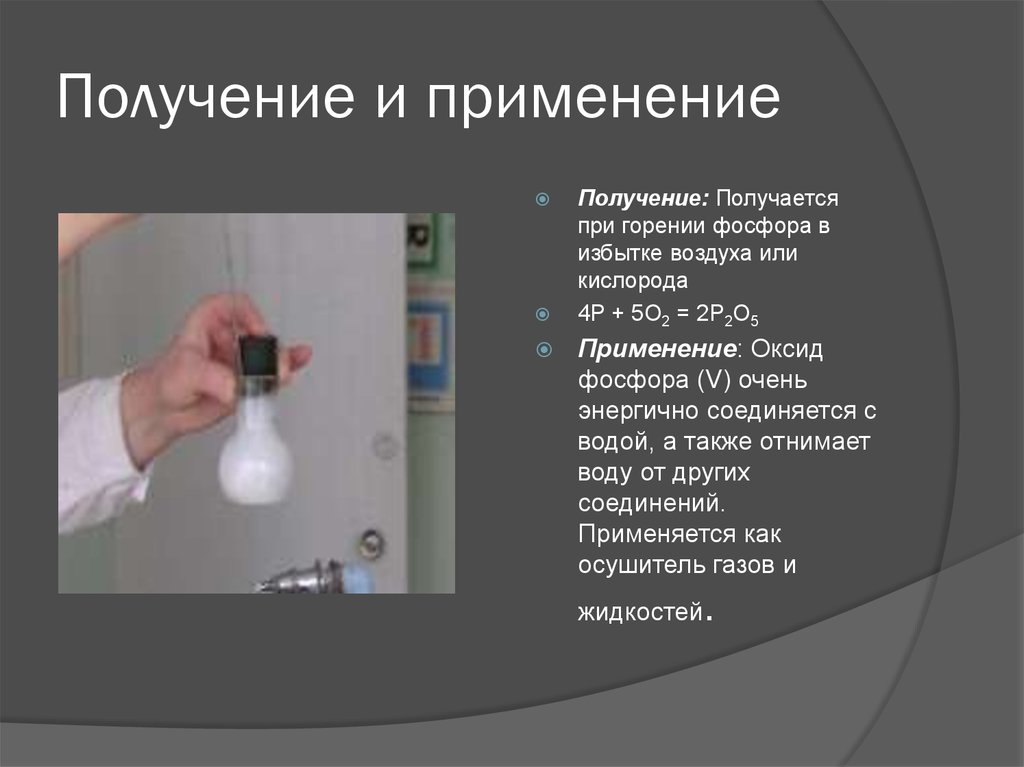 Получение и применение

Получение: Получается при горении фосфора в избытке воздуха или кислорода

$4P + 5O_2 = 2P_2O_5$

Применение: Оксид фосфора (V) очень энергично соединяется с водой, а также отнимает воду от других соединений. Применяется как осушитель газов и жидкостей.